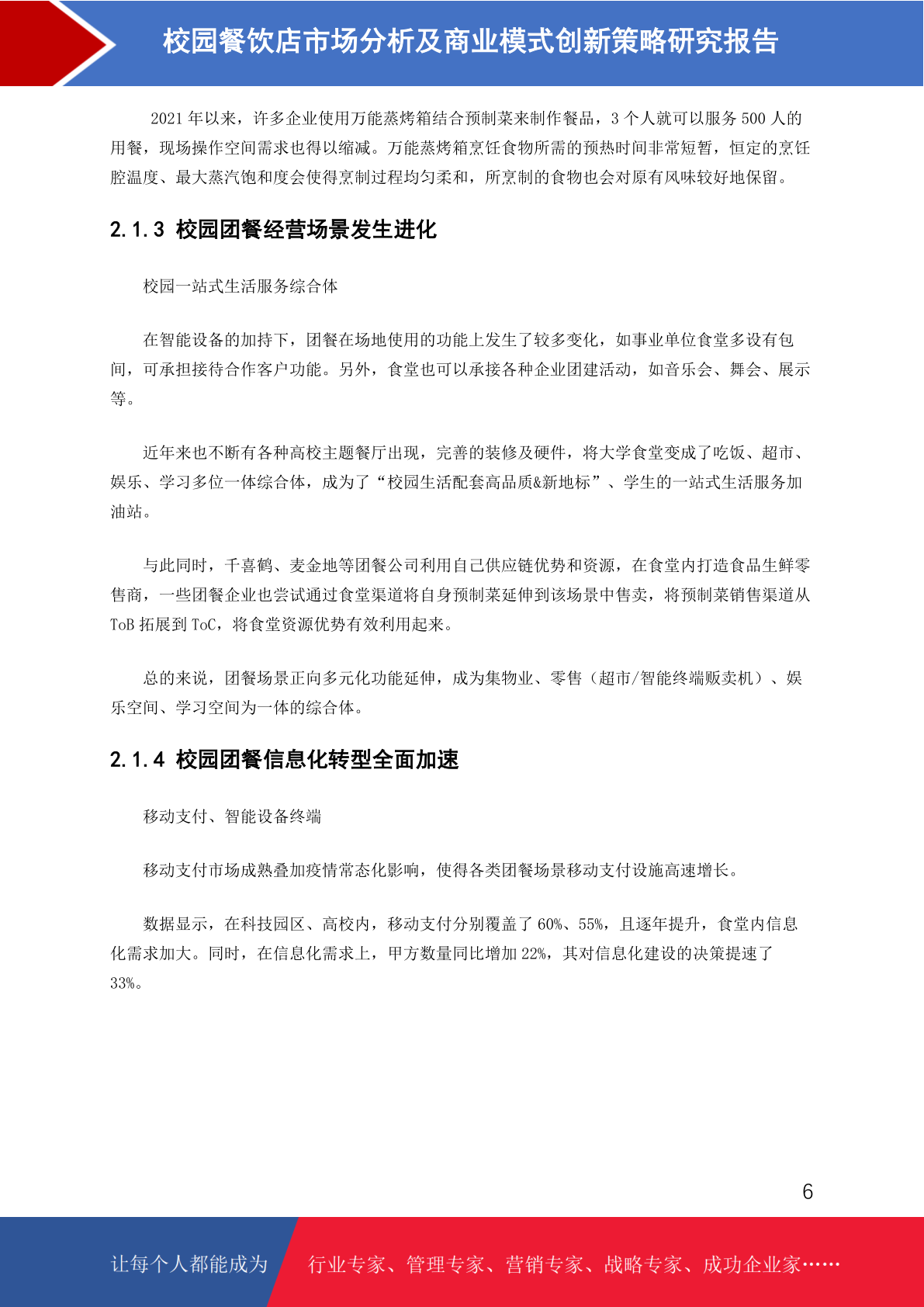 校园餐饮店市场分析及商业模式创新策略研究报告

2021 年以来，许多企业使用万能蒸烤箱结合预制菜来制作餐品，3 个人就可以服务 500 人的用餐，现场操作空间需求也得以缩减。万能蒸烤箱烹饪食物所需的预热时间非常短暂，恒定的烹饪腔温度、最大蒸汽饱和度会使得烹制过程均匀柔和，所烹制的食物也会对原有风味较好地保留。

2.1.3 校园团餐经营场景发生进化

校园一站式生活服务综合体

在智能设备的加持下，团餐在场地使用的功能上发生了较多变化，如事业单位食堂多设有包间，可承担接待合作客户功能。另外，食堂也可以承接各种企业团建活动，如音乐会、舞会、展示等。

近年来也不断有各种高校主题餐厅出现，完善的装修及硬件，将大学食堂变成了吃饭、超市、娱乐、学习多位一体综合体，成为了“校园生活配套高品质&新地标”、学生的一站式生活服务加油站。

与此同时，千喜鹤、麦金地等团餐公司利用自己供应链优势和资源，在食堂内打造食品生鲜零售商，一些团餐企业也尝试通过食堂渠道将自身预制菜延伸到该场景中售卖，将预制菜销售渠道从 ToB 拓展到 ToC，将食堂资源优势有效利用起来。

总的来说，团餐场景正向多元化功能延伸，成为集物业、零售（超市/智能终端贩卖机）、娱乐空间、学习空间为一体的综合体。

2.1.4 校园团餐信息化转型全面加速

移动支付、智能设备终端

移动支付市场成熟叠加疫情常态化影响，使得各类团餐场景移动支付设施高速增长。

数据显示，在科技园区、高校内，移动支付分别覆盖了 60%、55%，且逐年提升，食堂内信息化需求加大。同时，在信息化需求上，甲方数量同比增加 22%，其对信息化建设的决策提速了 33%。

6

让每个人都能成为 行业专家、管理专家、营销专家、战略专家、成功企业家……